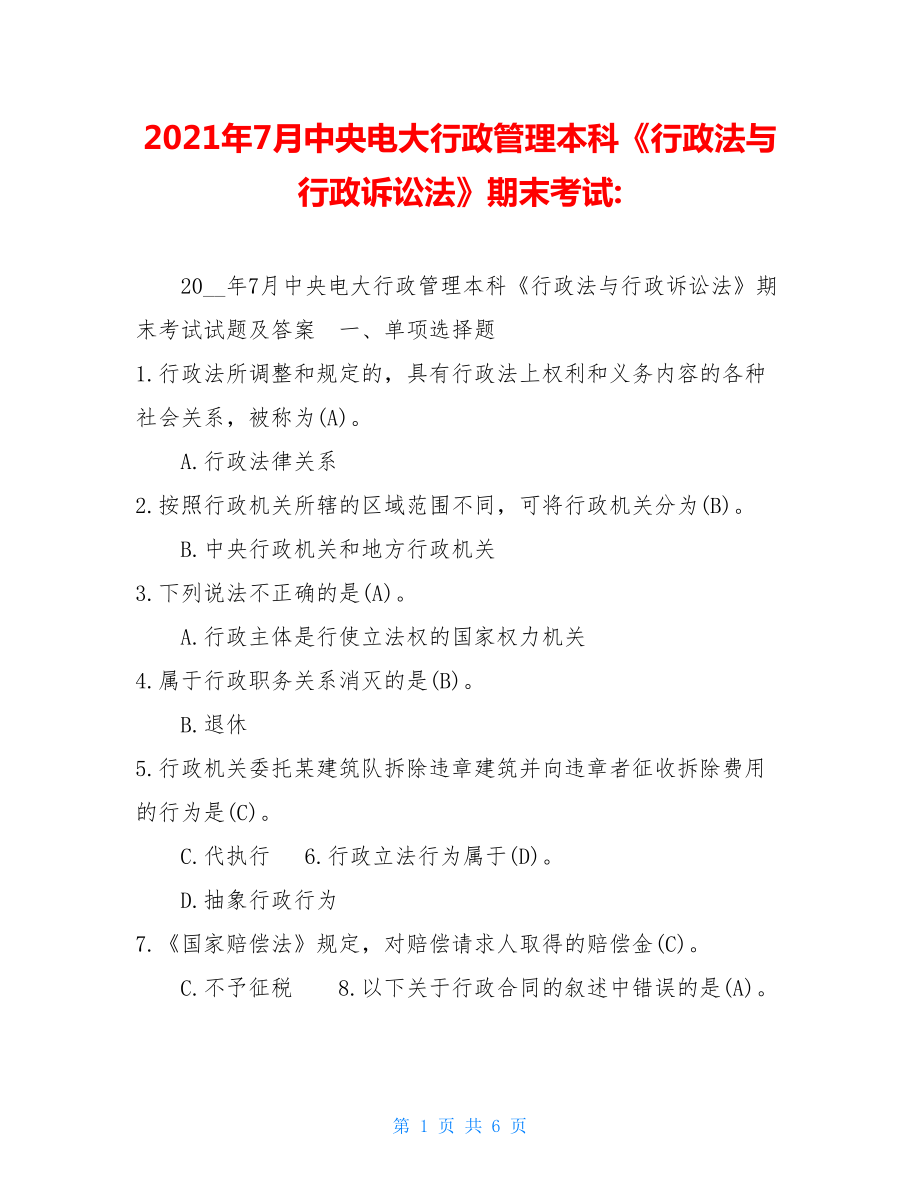 2021年7月中央电大行政管理本科《行政法与行政诉讼法》期末考试:

20__年7月中央电大行政管理本科《行政法与行政诉讼法》期末考试试题及答案　一、单项选择题

1.行政法所调整和规定的，具有行政法上权利和义务内容的各种社会关系，被称为(A)。

A.行政法律关系

2.按照行政机关所辖的区域范围不同，可将行政机关分为(B)。

B.中央行政机关和地方行政机关

3.下列说法不正确的是(A)。

A.行政主体是行使立法权的国家权力机关

4.属于行政职务关系消灭的是(B)。

B.退休

5.行政机关委托某建筑队拆除违章建筑并向违章者征收拆除费用的行为是(C)。

C.代执行　6.行政立法行为属于(D)。

D.抽象行政行为

7.《国家赔偿法》规定，对赔偿请求人取得的赔偿金(C)。

C.不予征税　8.以下关于行政合同的叙述中错误的是(A)。

第 1 页 共 6 页